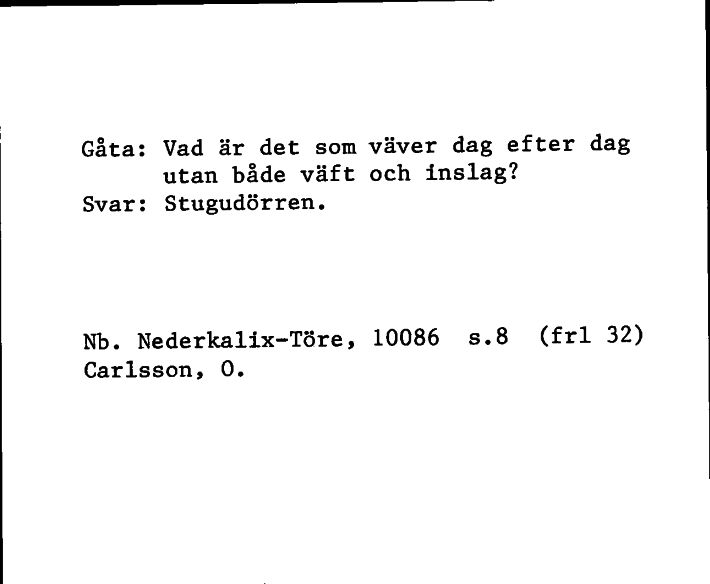 Gåta: Vad är det som väver dag efter dag utan både väft och inslag?
Svar: Stugudörren.

Nb. Nederkalix-Töre, 10086 s.8 (frl 32)
Carlsson, O.